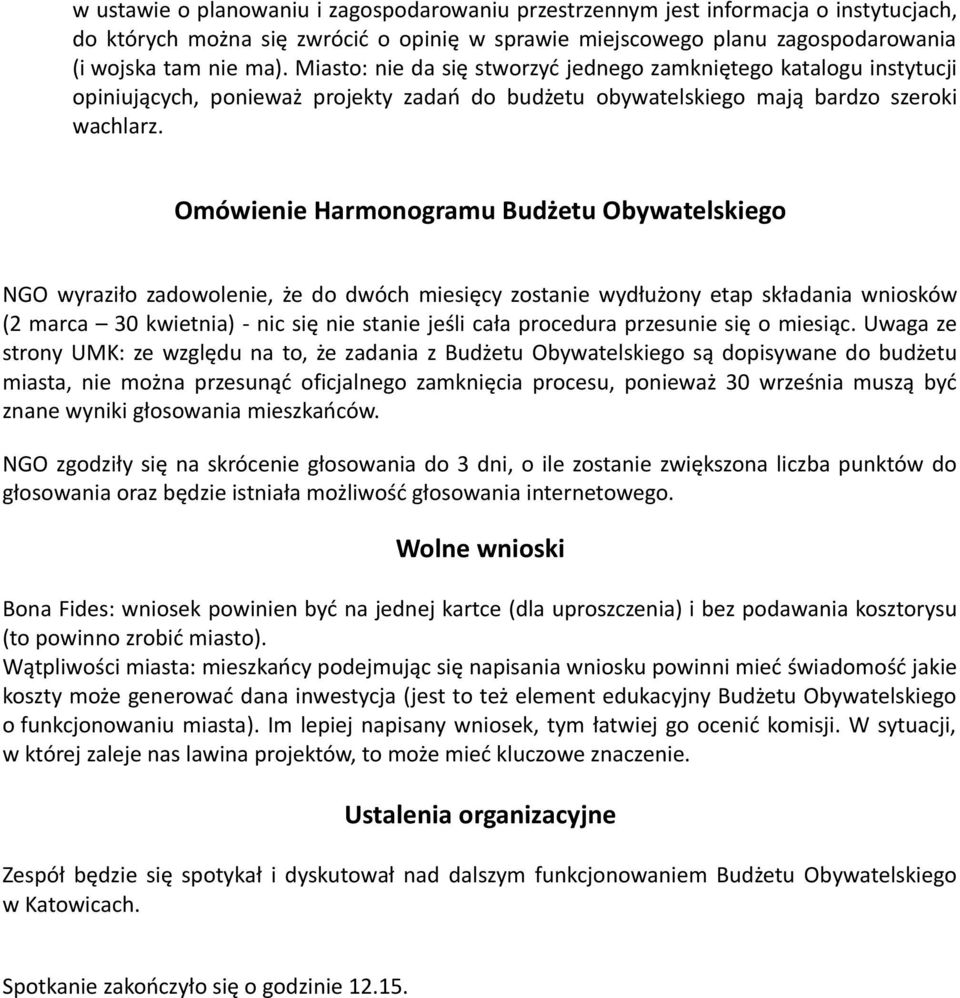 w ustawie o planowaniu i zagospodarowaniu przestrzennym jest informacja o instytucjach, do których można się zwrócić o opinię w sprawie miejscowego planu zagospodarowania (i wojska tam nie ma). Miasto: nie da się stworzyć jednego zamkniętego katalogu instytucji opiniujących, ponieważ projekty zadań do budżetu obywatelskiego mają bardzo szeroki wachlarz.

Omówienie Harmonogramu Budżetu Obywatelskiego

NGO wyraziło zadowolenie, że do dwóch miesięcy zostanie wydłużony etap składania wniosków (2 marca – 30 kwietnia) - nic się nie stanie jeśli cała procedura przesunie się o miesiąc. Uwaga ze strony UMK: ze względu na to, że zadania z Budżetu Obywatelskiego są dopisywane do budżetu miasta, nie można przesunąć oficjalnego zamknięcia procesu, ponieważ 30 września muszą być znane wyniki głosowania mieszkańców.

NGO zgodziły się na skrócenie głosowania do 3 dni, o ile zostanie zwiększona liczba punktów do głosowania oraz będzie istniała możliwość głosowania internetowego.

Wolne wnioski

Bona Fides: wniosek powinien być na jednej kartce (dla uproszczenia) i bez podawania kosztorysu (to powinno zrobić miasto).
Wątpliwości miasta: mieszkańcy podejmując się napisania wniosku powinni mieć świadomość jakie koszty może generować dana inwestycja (jest to też element edukacyjny Budżetu Obywatelskiego o funkcjonowaniu miasta). Im lepiej napisany wniosek, tym łatwiej go ocenić komisji. W sytuacji, w której zaleje nas lawina projektów, to może mieć kluczowe znaczenie.

Ustalenia organizacyjne

Zespół będzie się spotykał i dyskutował nad dalszym funkcjonowaniem Budżetu Obywatelskiego w Katowicach.

Spotkanie zakończyło się o godzinie 12.15.